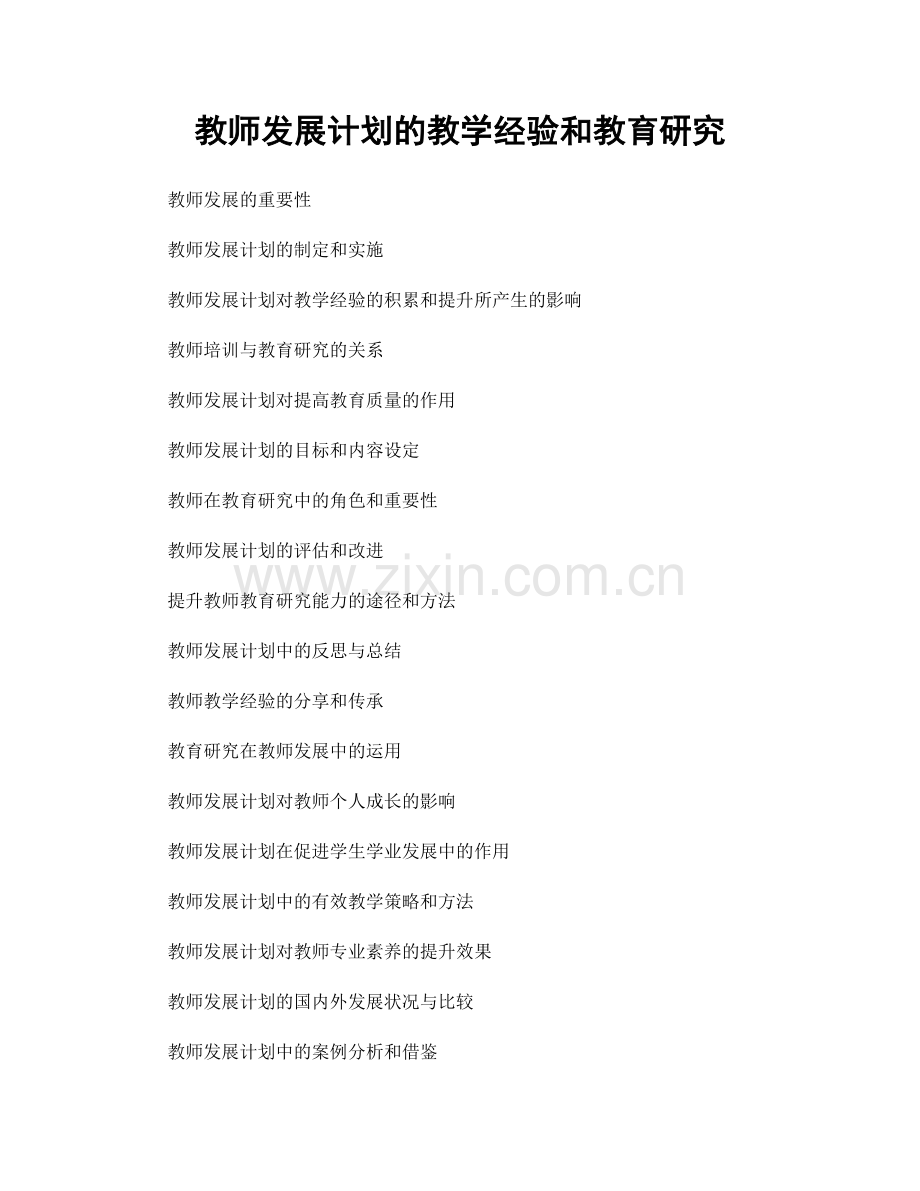 教师发展计划的教学经验和教育研究

教师发展的重要性

教师发展计划的制定和实施

教师发展计划对教学经验的积累和提升所产生的影响

教师培训与教育研究的关系

教师发展计划对提高教育质量的作用

教师发展计划的目标和内容设定

教师在教育研究中的角色和重要性

教师发展计划的评估和改进

提升教师教育研究能力的途径和方法

教师发展计划中的反思与总结

教师教学经验的分享和传承

教育研究在教师发展中的运用

教师发展计划对教师个人成长的影响

教师发展计划在促进学生学业发展中的作用

教师发展计划中的有效教学策略和方法

教师发展计划对教师专业素养的提升效果

教师发展计划的国内外发展状况与比较

教师发展计划中的案例分析和借鉴

www.zixin.com.cn